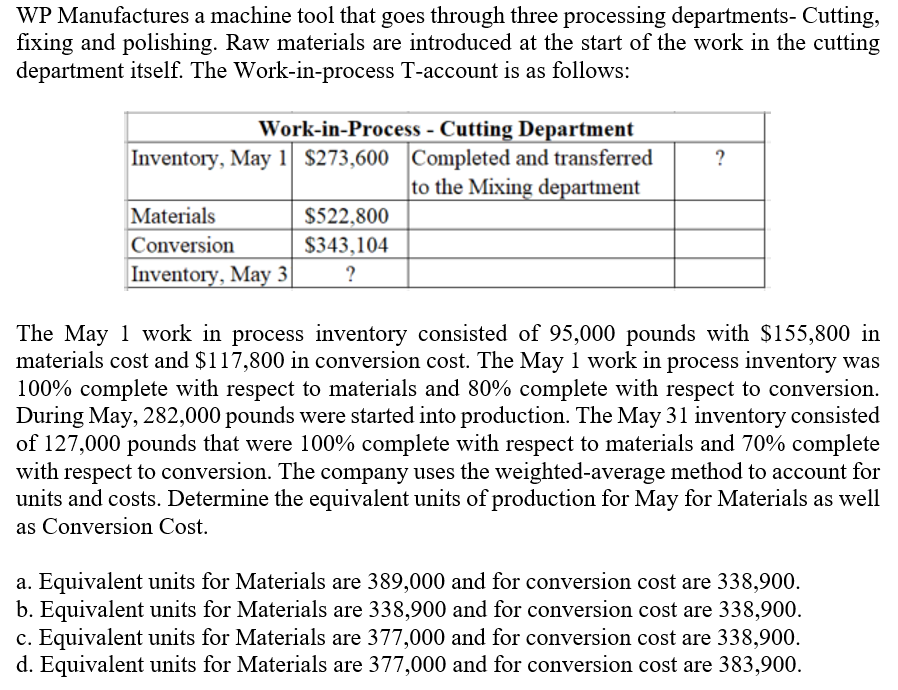 WP Manufactures a machine tool that goes through three processing departments- Cutting, fixing and polishing. Raw materials are introduced at the start of the work in the cutting department itself. The Work-in-process T-account is as follows:

| Work-in-Process - Cutting Department | | | |
|---|---|---|---|
| Inventory, May 1 | \$273,600 | Completed and transferred to the Mixing department | ? |
| Materials | \$522,800 | | |
| Conversion | \$343,104 | | |
| Inventory, May 3 | ? | | |

The May 1 work in process inventory consisted of 95,000 pounds with \$155,800 in materials cost and \$117,800 in conversion cost. The May 1 work in process inventory was 100% complete with respect to materials and 80% complete with respect to conversion. During May, 282,000 pounds were started into production. The May 31 inventory consisted of 127,000 pounds that were 100% complete with respect to materials and 70% complete with respect to conversion. The company uses the weighted-average method to account for units and costs. Determine the equivalent units of production for May for Materials as well as Conversion Cost.

a. Equivalent units for Materials are 389,000 and for conversion cost are 338,900.
b. Equivalent units for Materials are 338,900 and for conversion cost are 338,900.
c. Equivalent units for Materials are 377,000 and for conversion cost are 338,900.
d. Equivalent units for Materials are 377,000 and for conversion cost are 383,900.